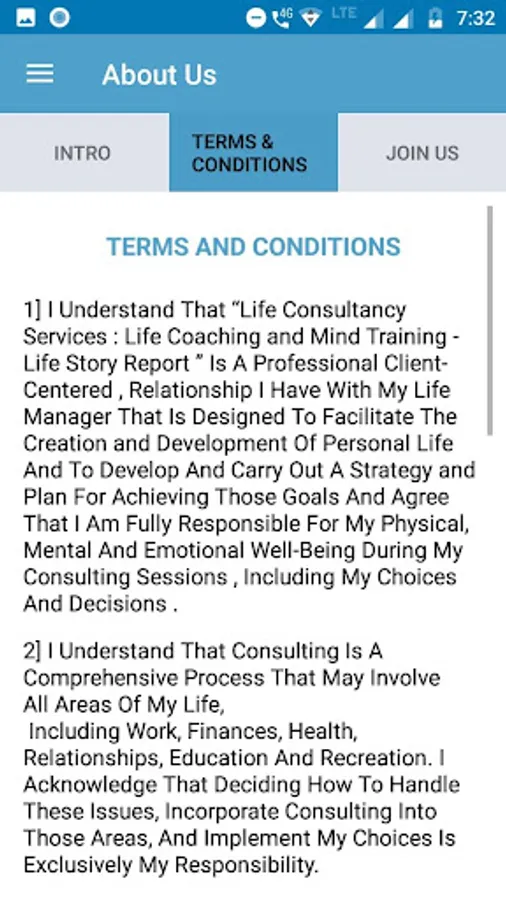 4G LTE 7:32

About Us

INTRO

TERMS & CONDITIONS

JOIN US

TERMS AND CONDITIONS

1] I Understand That “Life Consultancy Services : Life Coaching and Mind Training - Life Story Report ” Is A Professional Client-Centered , Relationship I Have With My Life Manager That Is Designed To Facilitate The Creation and Development Of Personal Life And To Develop And Carry Out A Strategy and Plan For Achieving Those Goals And Agree That I Am Fully Responsible For My Physical, Mental And Emotional Well-Being During My Consulting Sessions , Including My Choices And Decisions .

2] I Understand That Consulting Is A Comprehensive Process That May Involve All Areas Of My Life, Including Work, Finances, Health, Relationships, Education And Recreation. I Acknowledge That Deciding How To Handle These Issues, Incorporate Consulting Into Those Areas, And Implement My Choices Is Exclusively My Responsibility.